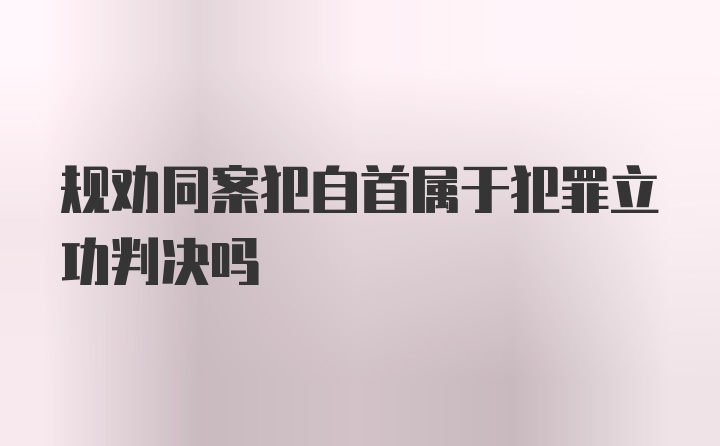 规劝同案犯自首属于犯罪立功判决吗